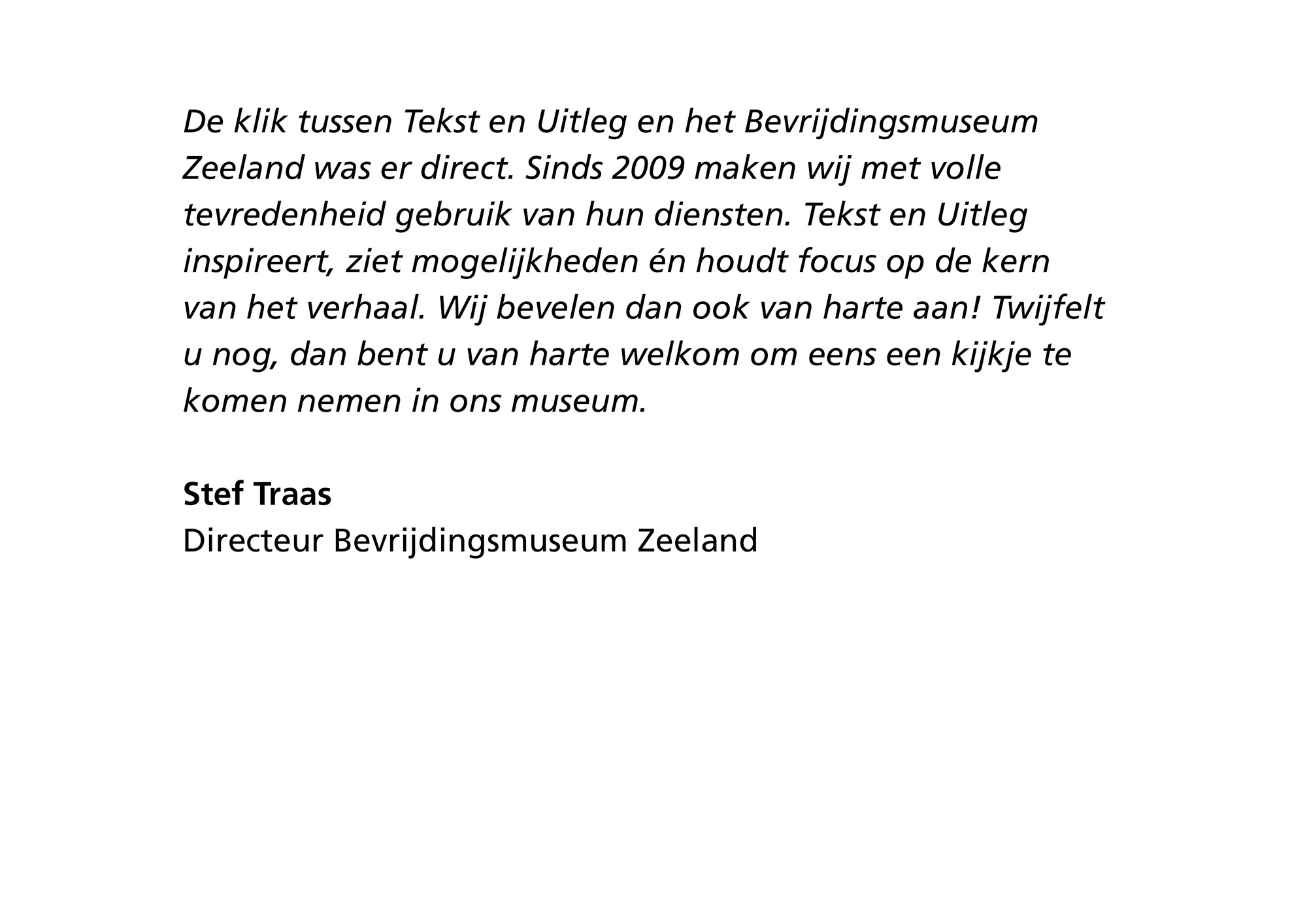 De klik tussen Tekst en Uitleg en het Bevrijdingsmuseum Zeeland was er direct. Sinds 2009 maken wij met volle tevredenheid gebruik van hun diensten. Tekst en Uitleg inspireert, ziet mogelijkheden én houdt focus op de kern van het verhaal. Wij bevelen dan ook van harte aan! Twijfelt u nog, dan bent u van harte welkom om eens een kijkje te komen nemen in ons museum.

Stef Traas
Directeur Bevrijdingsmuseum Zeeland